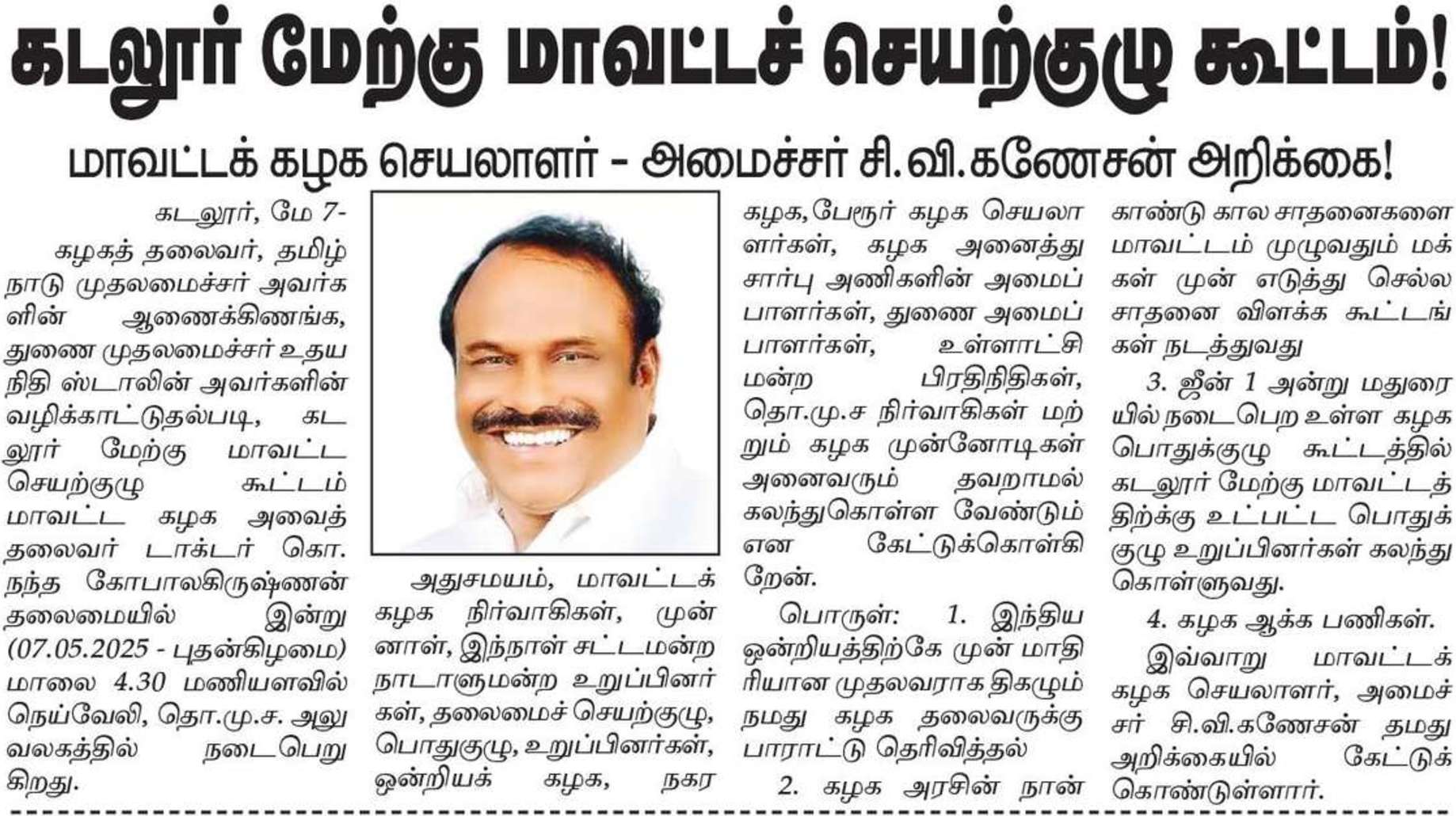 கடலூர் மேற்கு மாவட்டச் செயற்குழு கூட்டம்!

மாவட்டக் கழக செயலாளர் - அமைச்சர் சி.வி.கணேசன் அறிக்கை!

கடலூர், மே 7-

கழகத் தலைவர், தமிழ்நாடு முதலமைச்சர் அவர்களின் ஆணைக்கிணங்க, துணை முதலமைச்சர் உதயநிதி ஸ்டாலின் அவர்களின் வழிக்காட்டுதல்படி, கடலூர் மேற்கு மாவட்ட செயற்குழு கூட்டம் மாவட்ட கழக அவைத் தலைவர் டாக்டர் கொ. நந்த கோபாலகிருஷ்ணன் தலைமையில் இன்று (07.05.2025 - புதன்கிழமை) மாலை 4.30 மணியளவில் நெய்வேலி, தொ.மு.ச. அலுவலகத்தில் நடைபெறுகிறது.

அதுசமயம், மாவட்டக் கழக நிர்வாகிகள், முன்னாள், இந்நாள் சட்டமன்ற நாடாளுமன்ற உறுப்பினர்கள், தலைமைச் செயற்குழு, பொதுகுழு, உறுப்பினர்கள், ஒன்றியக் கழக, நகர கழக,பேரூர் கழக செயலாளர்கள், கழக அனைத்து சார்பு அணிகளின் அமைப்பாளர்கள், துணை அமைப்பாளர்கள், உள்ளாட்சி மன்ற பிரதிநிதிகள், தொ.மு.ச நிர்வாகிகள் மற்றும் கழக முன்னோடிகள் அனைவரும் தவறாமல் கலந்துகொள்ள வேண்டும் என கேட்டுக்கொள்கிறேன்.

பொருள்: 1. இந்திய ஒன்றியத்திற்கே முன் மாதிரியான முதலவராக திகழும் நமது கழக தலைவருக்கு பாராட்டு தெரிவித்தல்

2. கழக அரசின் நான்காண்டு கால சாதனைகளை மாவட்டம் முழுவதும் மக்கள் முன் எடுத்து செல்ல சாதனை விளக்க கூட்டங்கள் நடத்துவது

3. ஜீன் 1 அன்று மதுரையில் நடைபெற உள்ள கழக பொதுக்குழு கூட்டத்தில் கடலூர் மேற்கு மாவட்டத்திற்கு உட்பட்ட பொதுக்குழு உறுப்பினர்கள் கலந்து கொள்ளுவது.

4. கழக ஆக்க பணிகள்.

இவ்வாறு மாவட்டக் கழக செயலாளர், அமைச்சர் சி.வி.கணேசன் தமது அறிக்கையில் கேட்டுக் கொண்டுள்ளார்.